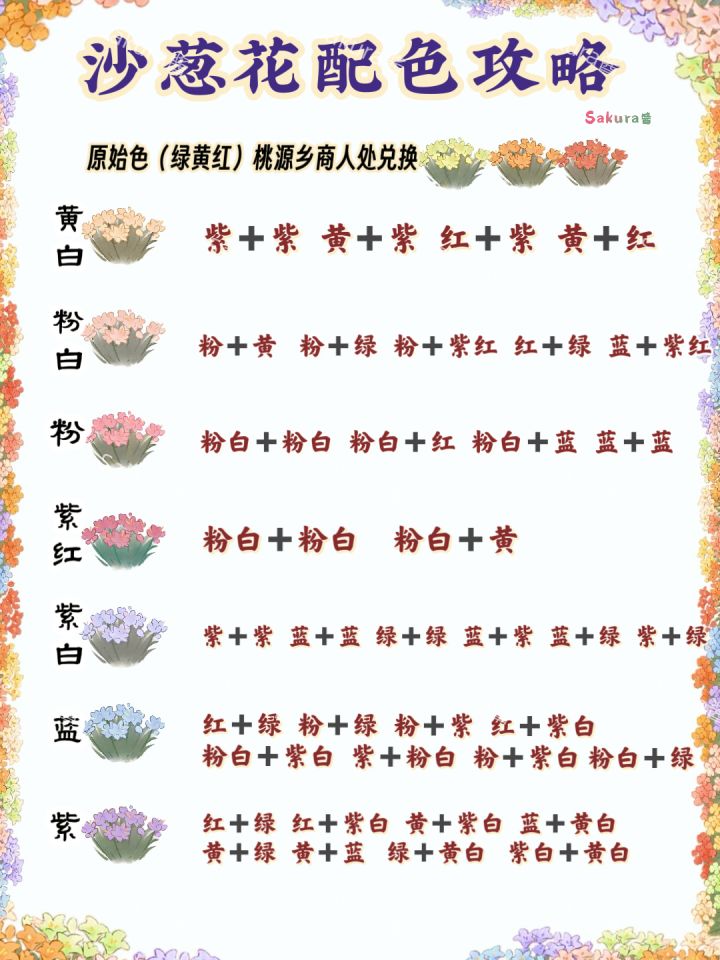 沙葱花配色攻略

Sakura酱

原始色（绿黄红）桃源乡商人处兑换

黄白
紫＋紫　黄＋紫　红＋紫　黄＋红

粉白
粉＋黄　粉＋绿　粉＋紫红　红＋绿　蓝＋紫红

粉
粉白＋粉白　粉白＋红　粉白＋蓝　蓝＋蓝

紫红
粉白＋粉白　粉白＋黄

紫白
紫＋紫　蓝＋蓝　绿＋绿　蓝＋紫　蓝＋绿　紫＋绿

蓝
红＋绿　粉＋绿　粉＋紫　红＋紫白
粉白＋紫白　紫＋粉白　粉＋紫白　粉白＋绿

紫
红＋绿　红＋紫白　黄＋紫白　蓝＋黄白
黄＋绿　黄＋蓝　绿＋黄白　紫白＋黄白